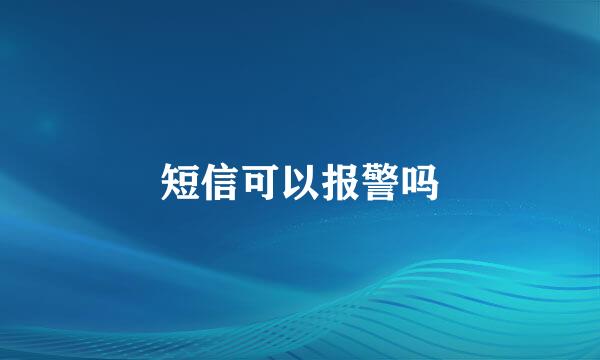 短信可以报警吗